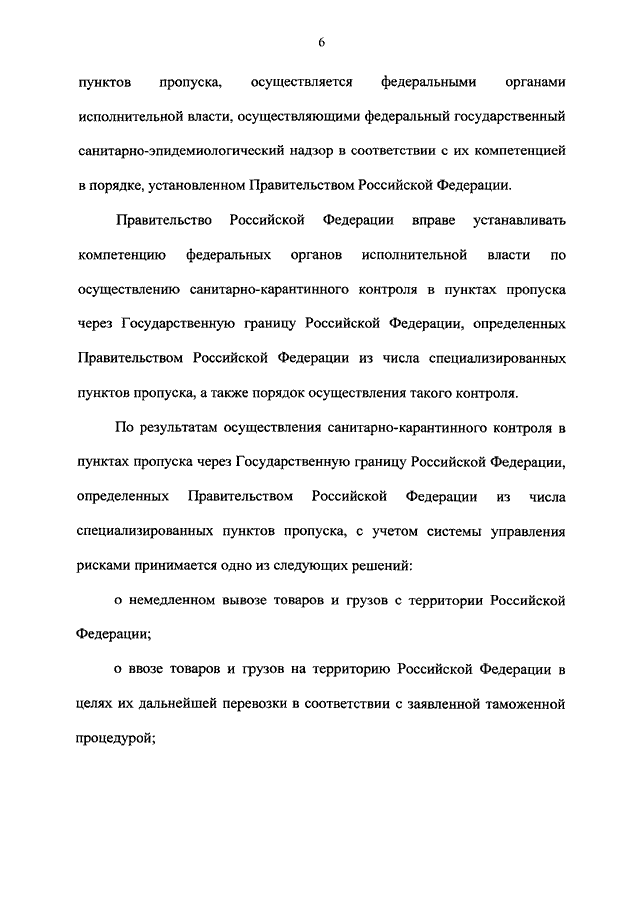 6

пунктов пропуска, осуществляется федеральными органами исполнительной власти, осуществляющими федеральный государственный санитарно-эпидемиологический надзор в соответствии с их компетенцией в порядке, установленном Правительством Российской Федерации.

Правительство Российской Федерации вправе устанавливать компетенцию федеральных органов исполнительной власти по осуществлению санитарно-карантинного контроля в пунктах пропуска через Государственную границу Российской Федерации, определенных Правительством Российской Федерации из числа специализированных пунктов пропуска, а также порядок осуществления такого контроля.

По результатам осуществления санитарно-карантинного контроля в пунктах пропуска через Государственную границу Российской Федерации, определенных Правительством Российской Федерации из числа специализированных пунктов пропуска, с учетом системы управления рисками принимается одно из следующих решений:

о немедленном вывозе товаров и грузов с территории Российской Федерации;

о ввозе товаров и грузов на территорию Российской Федерации в целях их дальнейшей перевозки в соответствии с заявленной таможенной процедурой;